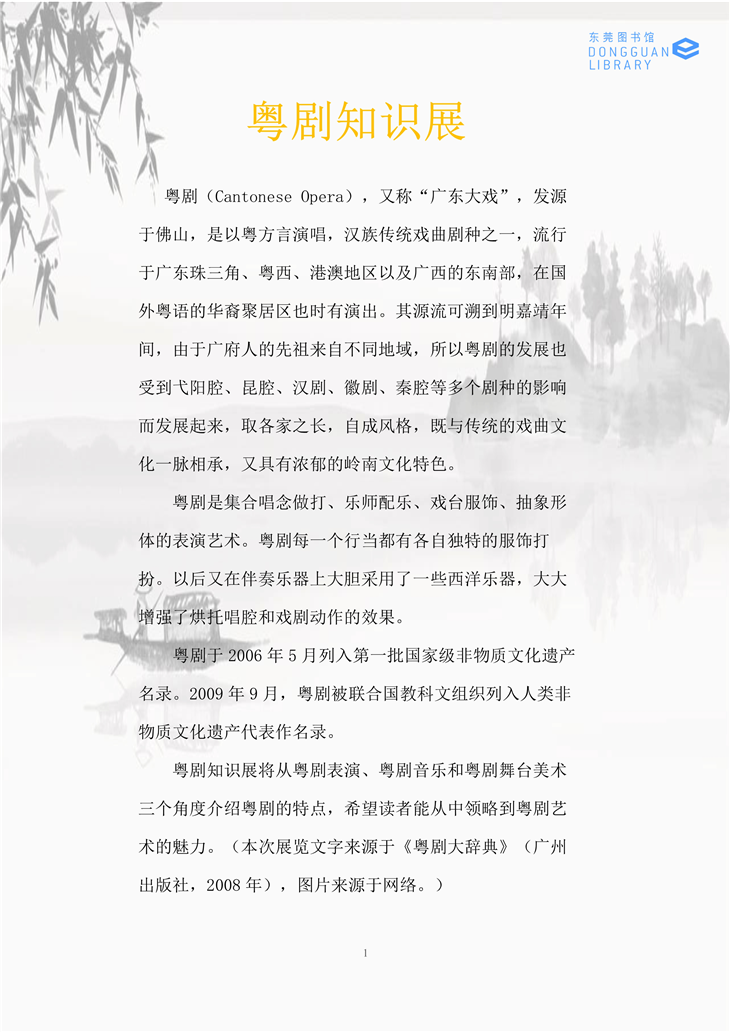 东莞图书馆
DONGGUAN
LIBRARY

粤剧知识展

粤剧（Cantonese Opera），又称“广东大戏”，发源于佛山，是以粤方言演唱，汉族传统戏曲剧种之一，流行于广东珠三角、粤西、港澳地区以及广西的东南部，在国外粤语的华裔聚居区也时有演出。其源流可溯到明嘉靖年间，由于广府人的先祖来自不同地域，所以粤剧的发展也受到弋阳腔、昆腔、汉剧、徽剧、秦腔等多个剧种的影响而发展起来，取各家之长，自成风格，既与传统的戏曲文化一脉相承，又具有浓郁的岭南文化特色。

粤剧是集合唱念做打、乐师配乐、戏台服饰、抽象形体的表演艺术。粤剧每一个行当都有各自独特的服饰打扮。以后又在伴奏乐器上大胆采用了一些西洋乐器，大大增强了烘托唱腔和戏剧动作的效果。

粤剧于 2006 年 5 月列入第一批国家级非物质文化遗产名录。2009 年 9 月，粤剧被联合国教科文组织列入人类非物质文化遗产代表作名录。

粤剧知识展将从粤剧表演、粤剧音乐和粤剧舞台美术三个角度介绍粤剧的特点，希望读者能从中领略到粤剧艺术的魅力。（本次展览文字来源于《粤剧大辞典》（广州出版社，2008 年），图片来源于网络。）

1